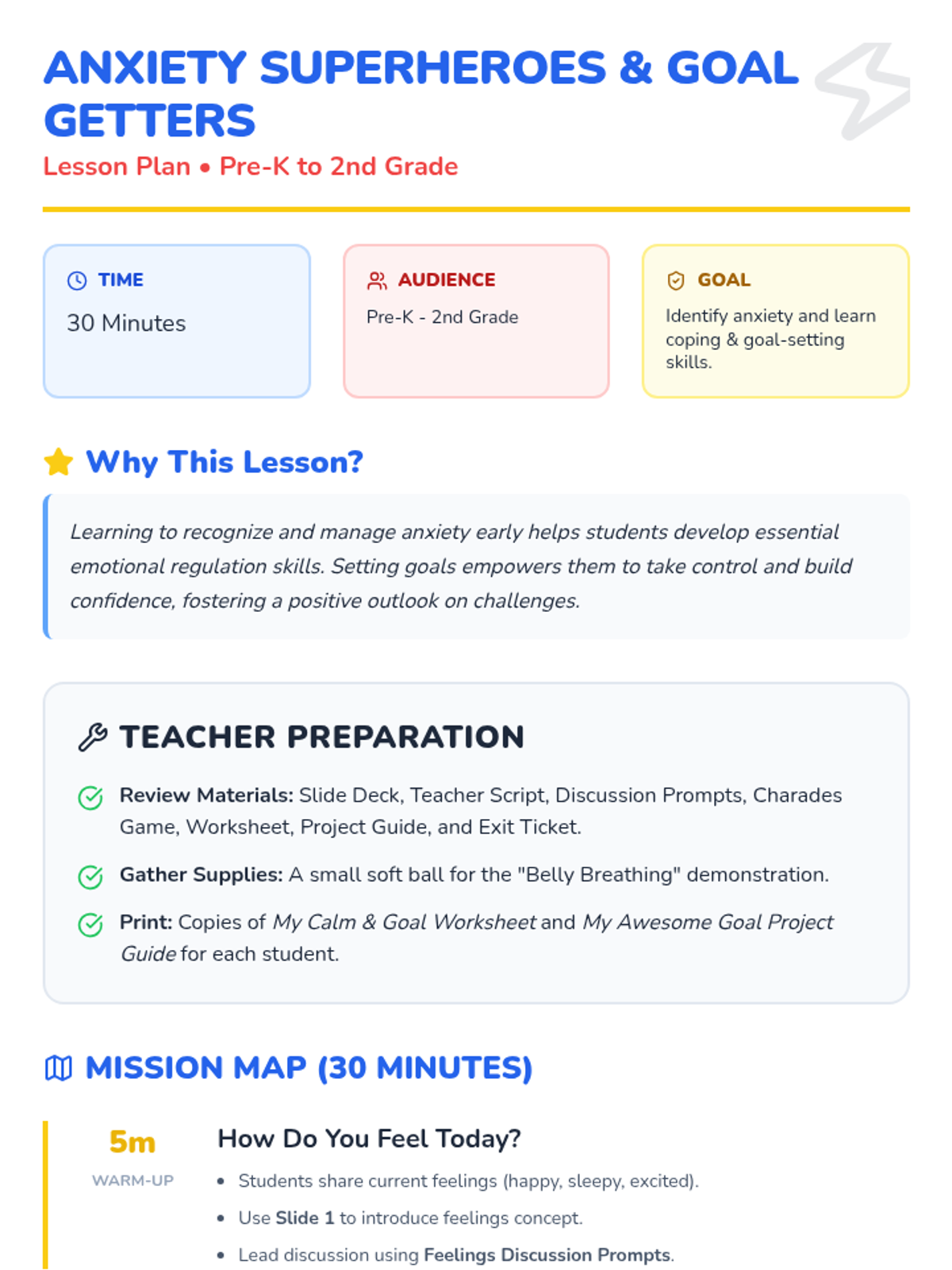 ANXIETY SUPERHEROES & GOAL GETTERS

Lesson Plan • Pre-K to 2nd Grade

TIME

30 Minutes

AUDIENCE

Pre-K - 2nd Grade

GOAL

Identify anxiety and learn coping & goal-setting skills.

Why This Lesson?

Learning to recognize and manage anxiety early helps students develop essential emotional regulation skills. Setting goals empowers them to take control and build confidence, fostering a positive outlook on challenges.

TEACHER PREPARATION

Review Materials: Slide Deck, Teacher Script, Discussion Prompts, Charades Game, Worksheet, Project Guide, and Exit Ticket.

Gather Supplies: A small soft ball for the "Belly Breathing" demonstration.

Print: Copies of My Calm & Goal Worksheet and My Awesome Goal Project Guide for each student.

MISSION MAP (30 MINUTES)

5m
WARM-UP

How Do You Feel Today?

• Students share current feelings (happy, sleepy, excited).
• Use Slide 1 to introduce feelings concept.
• Lead discussion using Feelings Discussion Prompts.